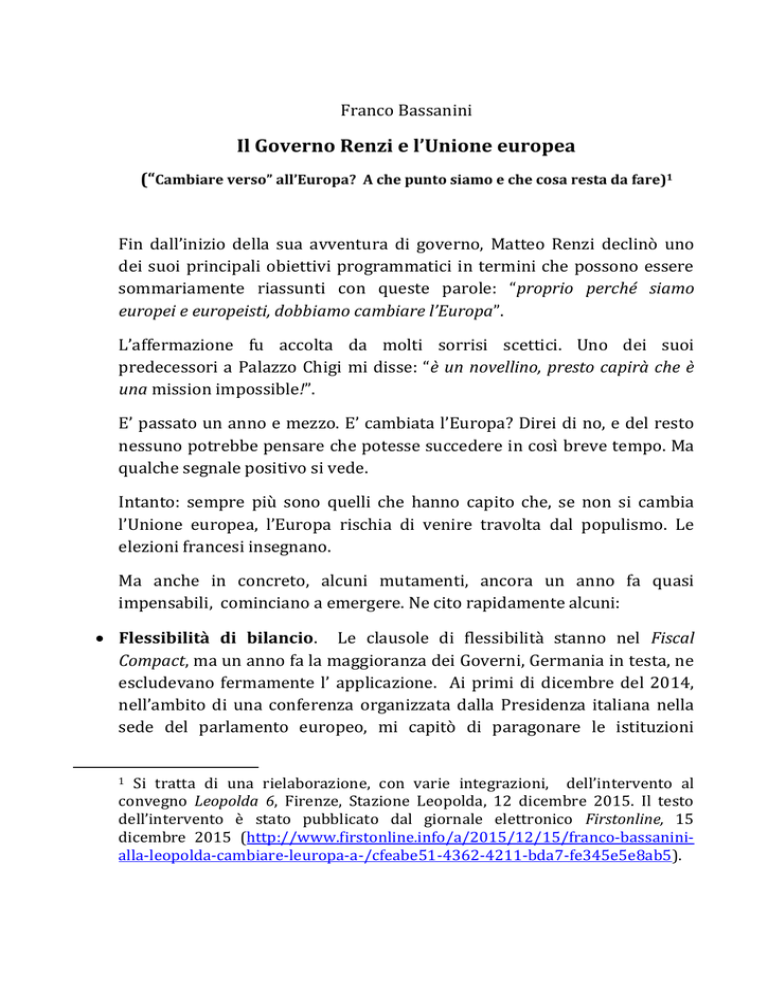 Franco Bassanini

Il Governo Renzi e l'Unione europea

("Cambiare verso" all'Europa? A che punto siamo e che cosa resta da fare)$^1$

Fin dall'inizio della sua avventura di governo, Matteo Renzi declinò uno dei suoi principali obiettivi programmatici in termini che possono essere sommariamente riassunti con queste parole: "proprio perché siamo europei e europeisti, dobbiamo cambiare l'Europa".

L'affermazione fu accolta da molti sorrisi scettici. Uno dei suoi predecessori a Palazzo Chigi mi disse: "è un novellino, presto capirà che è una mission impossible!".

E' passato un anno e mezzo. E' cambiata l'Europa? Direi di no, e del resto nessuno potrebbe pensare che potesse succedere in così breve tempo. Ma qualche segnale positivo si vede.

Intanto: sempre più sono quelli che hanno capito che, se non si cambia l'Unione europea, l'Europa rischia di venire travolta dal populismo. Le elezioni francesi insegnano.

Ma anche in concreto, alcuni mutamenti, ancora un anno fa quasi impensabili, cominciano a emergere. Ne cito rapidamente alcuni:

• Flessibilità di bilancio. Le clausole di flessibilità stanno nel Fiscal Compact, ma un anno fa la maggioranza dei Governi, Germania in testa, ne escludevano fermamente l' applicazione. Ai primi di dicembre del 2014, nell'ambito di una conferenza organizzata dalla Presidenza italiana nella sede del parlamento europeo, mi capitò di paragonare le istituzioni

$^1$ Si tratta di una rielaborazione, con varie integrazioni, dell'intervento al convegno Leopolda 6, Firenze, Stazione Leopolda, 12 dicembre 2015. Il testo dell'intervento è stato pubblicato dal giornale elettronico Firstonline, 15 dicembre 2015 (http://www.firstonline.info/a/2015/12/15/franco-bassanini-alla-leopolda-cambiare-leuropa-a-/cfeabe51-4362-4211-bda7-fe345e5e8ab5).